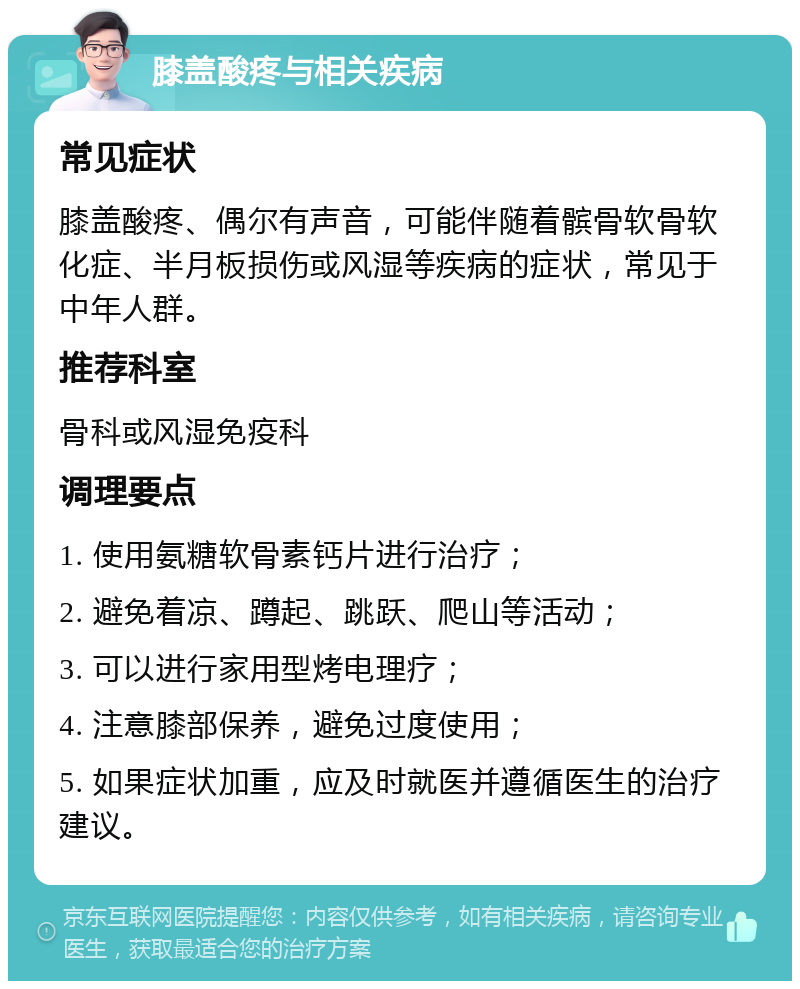 膝盖酸疼与相关疾病

常见症状

膝盖酸疼、偶尔有声音，可能伴随着髌骨软骨软化症、半月板损伤或风湿等疾病的症状，常见于中年人群。

推荐科室

骨科或风湿免疫科

调理要点

1. 使用氨糖软骨素钙片进行治疗；

2. 避免着凉、蹲起、跳跃、爬山等活动；

3. 可以进行家用型烤电理疗；

4. 注意膝部保养，避免过度使用；

5. 如果症状加重，应及时就医并遵循医生的治疗建议。

京东互联网医院提醒您：内容仅供参考，如有相关疾病，请咨询专业医生，获取最适合您的治疗方案